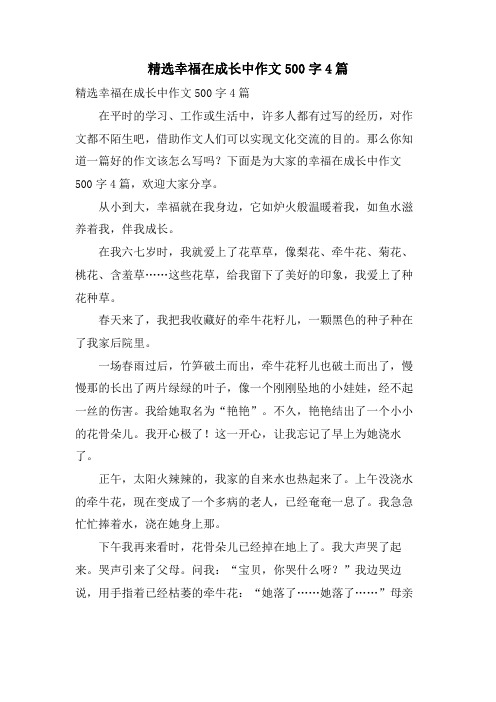 精选幸福在成长中作文500字4篇

精选幸福在成长中作文500字4篇

在平时的学习、工作或生活中，许多人都有过写的经历，对作文都不陌生吧，借助作文人们可以实现文化交流的目的。那么你知道一篇好的作文该怎么写吗？下面是为大家的幸福在成长中作文500字4篇，欢迎大家分享。

从小到大，幸福就在我身边，它如炉火般温暖着我，如鱼水滋养着我，伴我成长。

在我六七岁时，我就爱上了花草草，像梨花、牵牛花、菊花、桃花、含羞草……这些花草，给我留下了美好的印象，我爱上了种花种草。

春天来了，我把我收藏好的牵牛花籽儿，一颗黑色的种子种在了我家后院里。

一场春雨过后，竹笋破土而出，牵牛花籽儿也破土而出了，慢慢那的长出了两片绿绿的叶子，像一个刚刚坠地的小娃娃，经不起一丝的伤害。我给她取名为“艳艳”。不久，艳艳结出了一个小小的花骨朵儿。我开心极了！这一开心，让我忘记了早上为她浇水了。

正午，太阳火辣辣的，我家的自来水也热起来了。上午没浇水的牵牛花，现在变成了一个多病的老人，已经奄奄一息了。我急急忙忙捧着水，浇在她身上那。

下午我再来看时，花骨朵儿已经掉在地上了。我大声哭了起来。哭声引来了父母。问我：“宝贝，你哭什么呀？”我边哭边说，用手指着已经枯萎的牵牛花：“她落了……她落了……”母亲